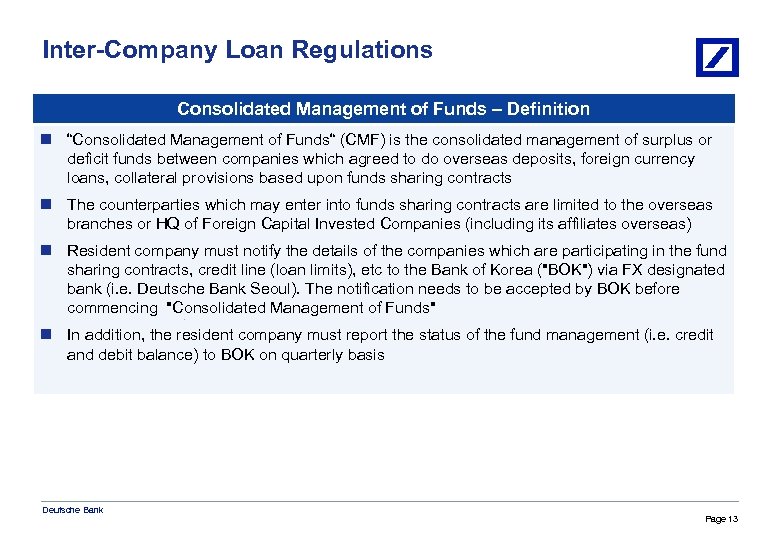 Inter-Company Loan Regulations

Consolidated Management of Funds – Definition

“Consolidated Management of Funds“ (CMF) is the consolidated management of surplus or deficit funds between companies which agreed to do overseas deposits, foreign currency loans, collateral provisions based upon funds sharing contracts

The counterparties which may enter into funds sharing contracts are limited to the overseas branches or HQ of Foreign Capital Invested Companies (including its affiliates overseas)

Resident company must notify the details of the companies which are participating in the fund sharing contracts, credit line (loan limits), etc to the Bank of Korea ("BOK") via FX designated bank (i.e. Deutsche Bank Seoul). The notification needs to be accepted by BOK before commencing "Consolidated Management of Funds"

In addition, the resident company must report the status of the fund management (i.e. credit and debit balance) to BOK on quarterly basis

Deutsche Bank

Page 13